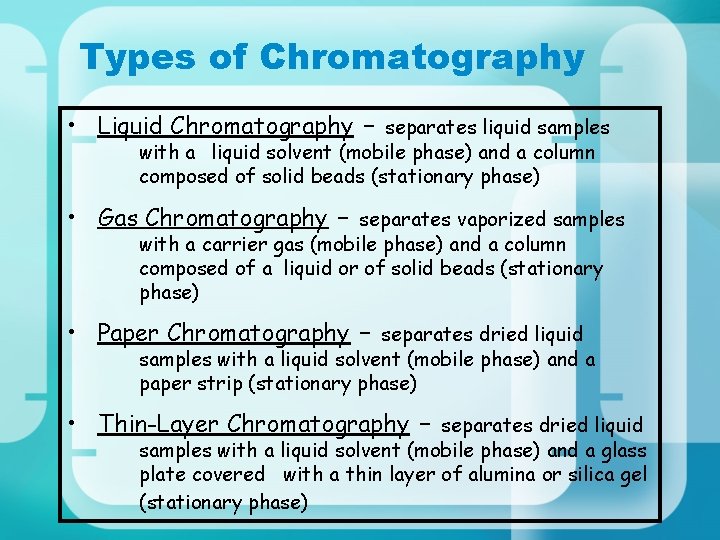 Types of Chromatography

• Liquid Chromatography – separates liquid samples with a liquid solvent (mobile phase) and a column composed of solid beads (stationary phase)

• Gas Chromatography – separates vaporized samples with a carrier gas (mobile phase) and a column composed of a liquid or of solid beads (stationary phase)

• Paper Chromatography – separates dried liquid samples with a liquid solvent (mobile phase) and a paper strip (stationary phase)

• Thin-Layer Chromatography – separates dried liquid samples with a liquid solvent (mobile phase) and a glass plate covered with a thin layer of alumina or silica gel (stationary phase)